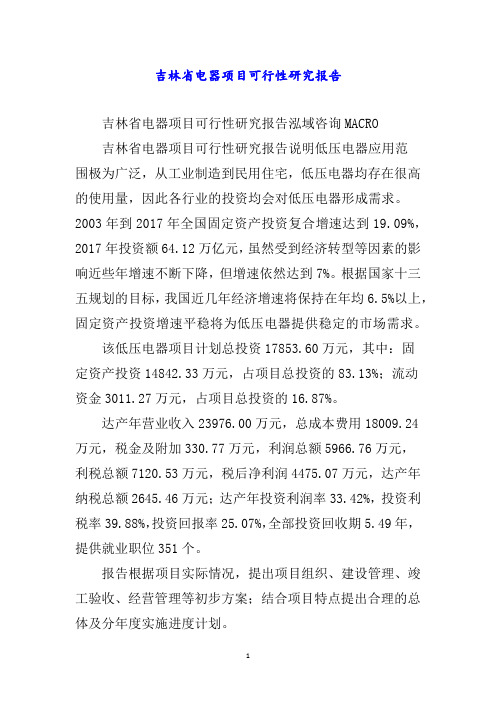 吉林省电器项目可行性研究报告

吉林省电器项目可行性研究报告泓域咨询MACRO

吉林省电器项目可行性研究报告说明低压电器应用范围极为广泛，从工业制造到民用住宅，低压电器均存在很高的使用量，因此各行业的投资均会对低压电器形成需求。2003年到2017年全国固定资产投资复合增速达到19.09%，2017年投资额64.12万亿元，虽然受到经济转型等因素的影响近些年增速不断下降，但增速依然达到7%。根据国家十三五规划的目标，我国近几年经济增速将保持在年均6.5%以上，固定资产投资增速平稳将为低压电器提供稳定的市场需求。

该低压电器项目计划总投资17853.60万元，其中：固定资产投资14842.33万元，占项目总投资的83.13%；流动资金3011.27万元，占项目总投资的16.87%。

达产年营业收入23976.00万元，总成本费用18009.24万元，税金及附加330.77万元，利润总额5966.76万元，利税总额7120.53万元，税后净利润4475.07万元，达产年纳税总额2645.46万元；达产年投资利润率33.42%，投资利税率39.88%，投资回报率25.07%，全部投资回收期5.49年，提供就业职位351个。

报告根据项目实际情况，提出项目组织、建设管理、竣工验收、经营管理等初步方案；结合项目特点提出合理的总体及分年度实施进度计划。

1